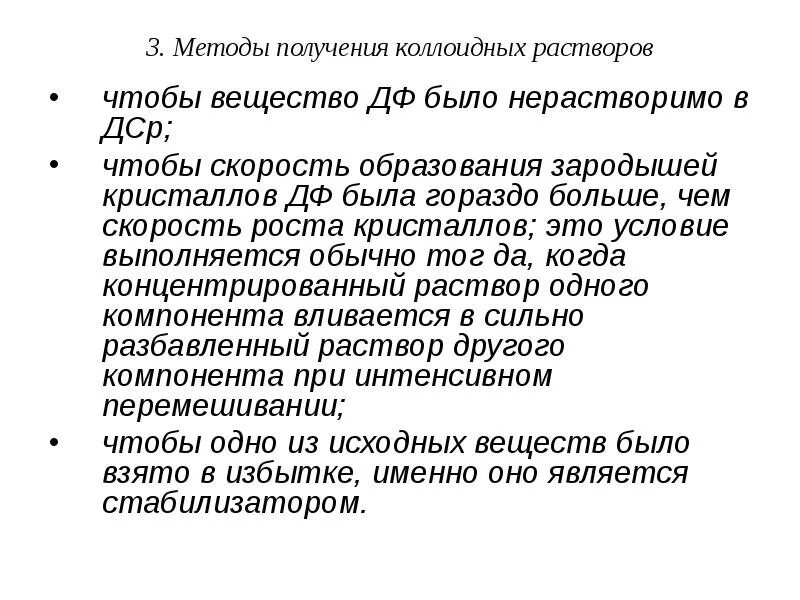 3. Методы получения коллоидных растворов

• чтобы вещество ДФ было нерастворимо в ДСр;

• чтобы скорость образования зародышей кристаллов ДФ была гораздо больше, чем скорость роста кристаллов; это условие выполняется обычно тог да, когда концентрированный раствор одного компонента вливается в сильно разбавленный раствор другого компонента при интенсивном перемешивании;

• чтобы одно из исходных веществ было взято в избытке, именно оно является стабилизатором.